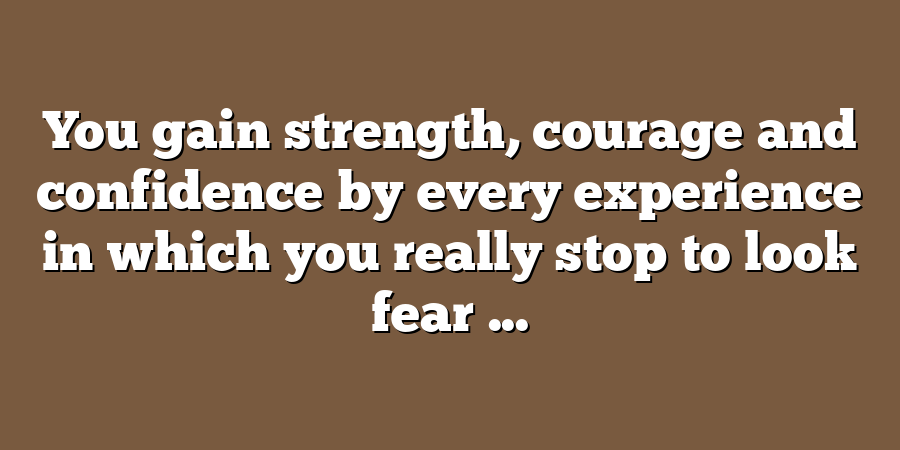 You gain strength, courage and confidence by every experience in which you really stop to look fear …